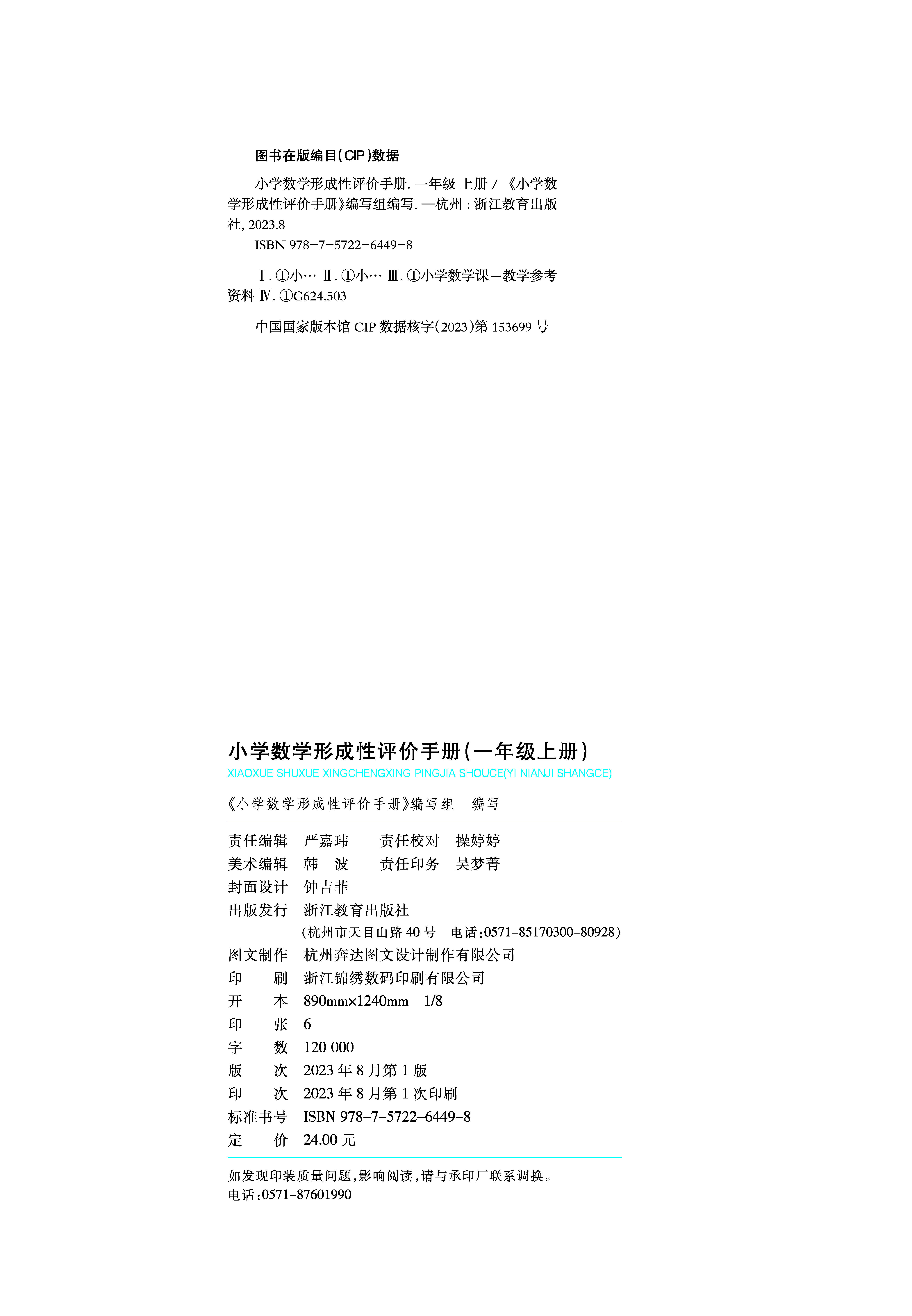 图书在版编目(CIP)数据

小学数学形成性评价手册. 一年级 上册 / 《小学数学形成性评价手册》编写组编写. —杭州 : 浙江教育出版社, 2023.8

ISBN 978-7-5722-6449-8

Ⅰ. ①小… Ⅱ. ①小… Ⅲ. ①小学数学课—教学参考资料 Ⅳ. ①G624.503

中国国家版本馆 CIP 数据核字(2023)第 153699 号

小学数学形成性评价手册(一年级上册)

XIAOXUE SHUXUE XINGCHENGXING PINGJIA SHOUCE(YI NIANJI SHANGCE)

《小学数学形成性评价手册》编写组　编写

责任编辑　严嘉玮　　责任校对　操婷婷
美术编辑　韩　波　　责任印务　吴梦菁
封面设计　钟吉菲
出版发行　浙江教育出版社
（杭州市天目山路 40 号　电话:0571-85170300-80928）
图文制作　杭州奔达图文设计制作有限公司
印　　刷　浙江锦绣数码印刷有限公司
开　　本　890mm×1240mm　1/8
印　　张　6
字　　数　120 000
版　　次　2023 年 8 月第 1 版
印　　次　2023 年 8 月第 1 次印刷
标准书号　ISBN 978-7-5722-6449-8
定　　价　24.00 元

如发现印装质量问题,影响阅读,请与承印厂联系调换。
电话:0571-87601990